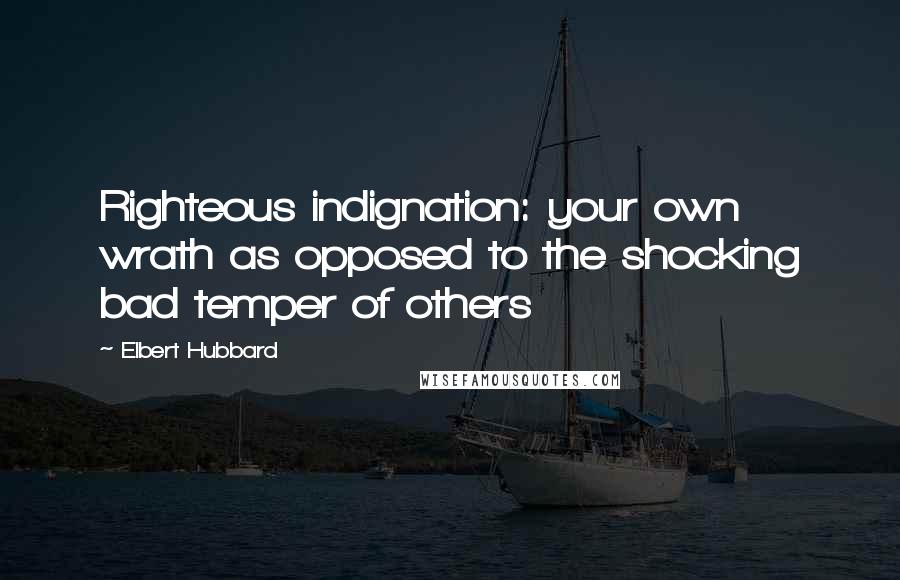 Righteous indignation: your own wrath as opposed to the shocking bad temper of others

~ Elbert Hubbard

WISEFAMOUSQUOTES.COM